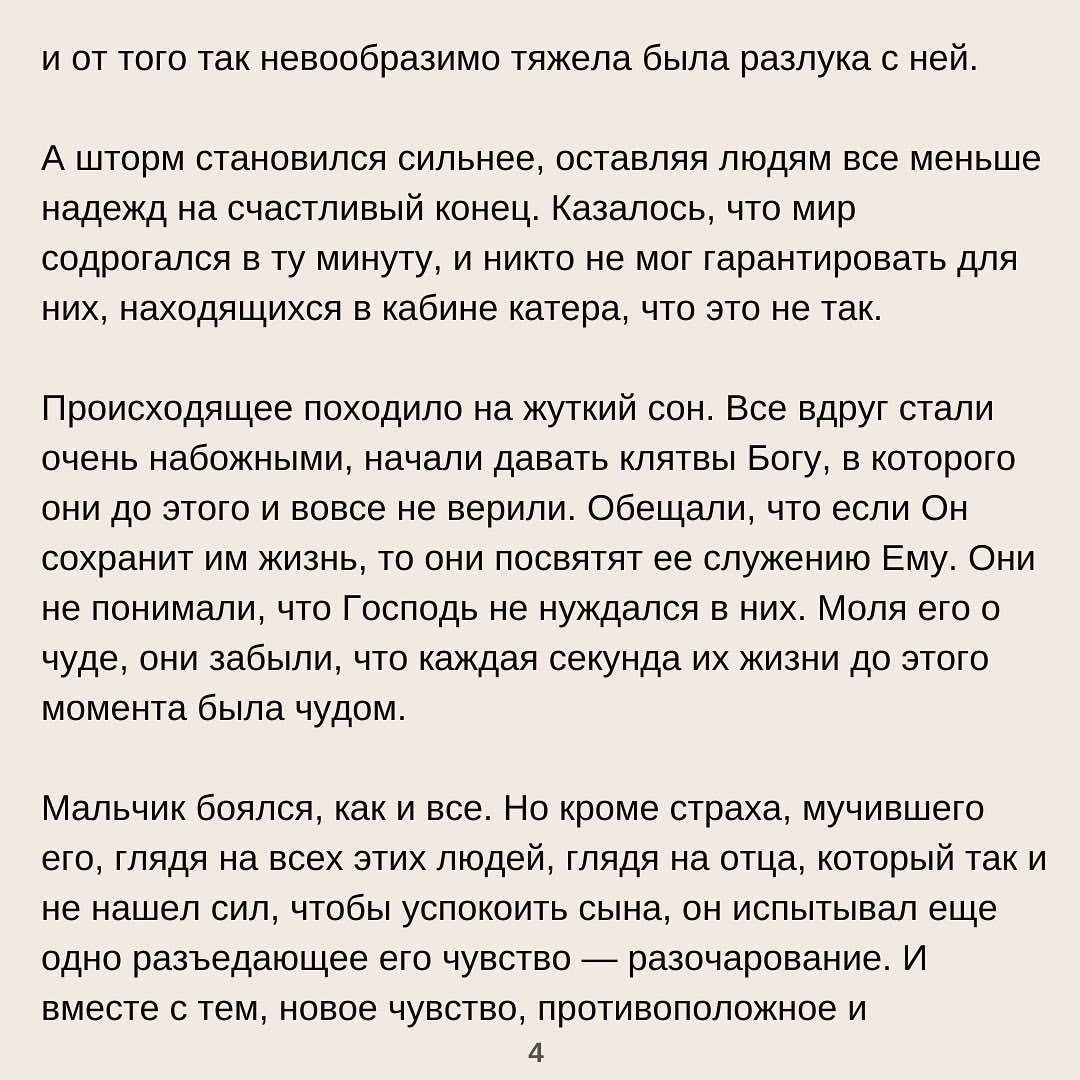 и от того так невообразимо тяжела была разлука с ней.

А шторм становился сильнее, оставляя людям все меньше надежд на счастливый конец. Казалось, что мир содрогался в ту минуту, и никто не мог гарантировать для них, находящихся в кабине катера, что это не так.

Происходящее походило на жуткий сон. Все вдруг стали очень набожными, начали давать клятвы Богу, в которого они до этого и вовсе не верили. Обещали, что если Он сохранит им жизнь, то они посвятят ее служению Ему. Они не понимали, что Господь не нуждался в них. Моля его о чуде, они забыли, что каждая секунда их жизни до этого момента была чудом.

Мальчик боялся, как и все. Но кроме страха, мучившего его, глядя на всех этих людей, глядя на отца, который так и не нашел сил, чтобы успокоить сына, он испытывал еще одно разъедающее его чувство — разочарование. И вместе с тем, новое чувство, противоположное и

4